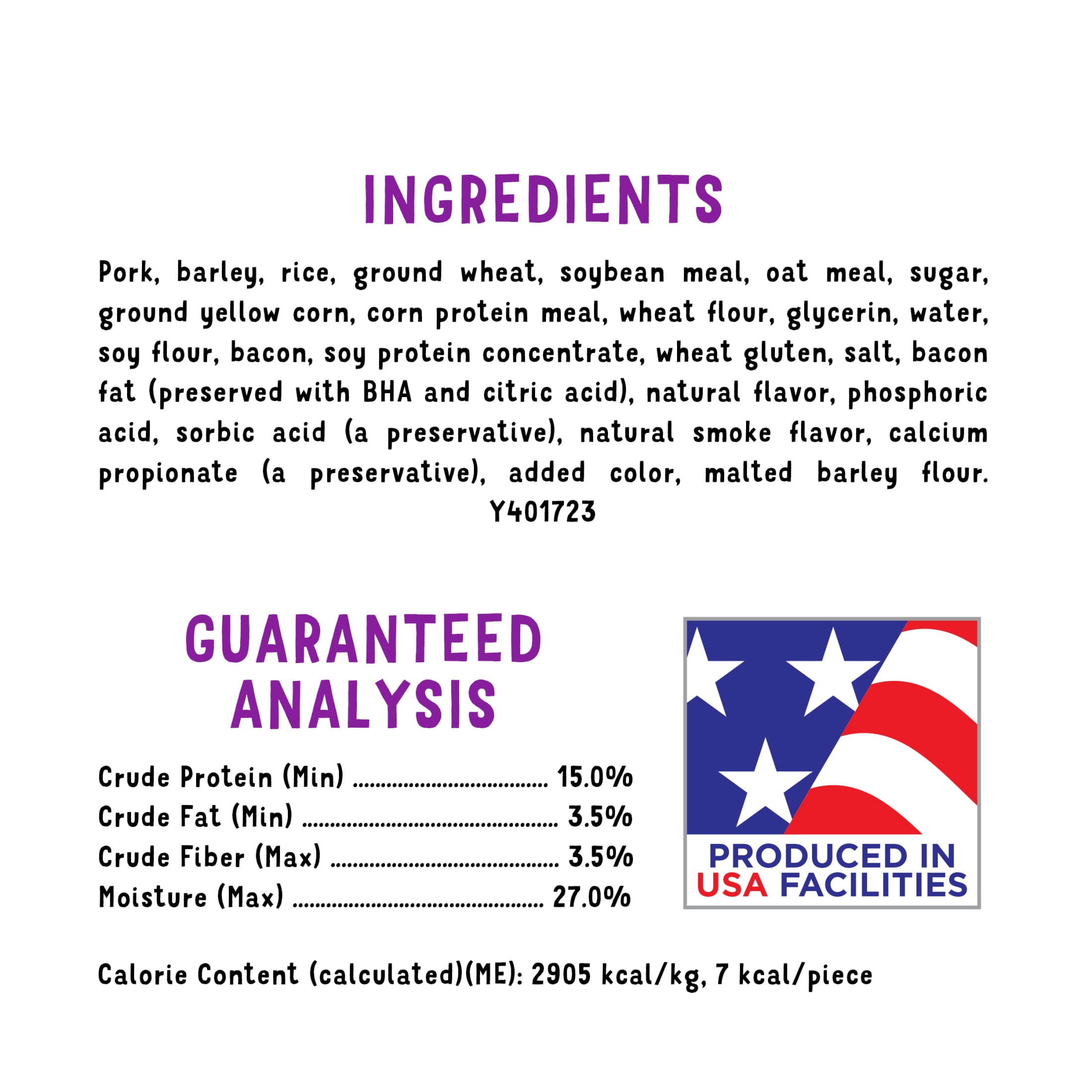 INGREDIENTS

Pork, barley, rice, ground wheat, soybean meal, oat meal, sugar, ground yellow corn, corn protein meal, wheat flour, glycerin, water, soy flour, bacon, soy protein concentrate, wheat gluten, salt, bacon fat (preserved with BHA and citric acid), natural flavor, phosphoric acid, sorbic acid (a preservative), natural smoke flavor, calcium propionate (a preservative), added color, malted barley flour.
Y401723

GUARANTEED
ANALYSIS

Crude Protein (Min) 15.0%
Crude Fat (Min) 3.5%
Crude Fiber (Max) 3.5%
Moisture (Max) 27.0%

PRODUCED IN
USA FACILITIES

Calorie Content (calculated)(ME): 2905 kcal/kg, 7 kcal/piece